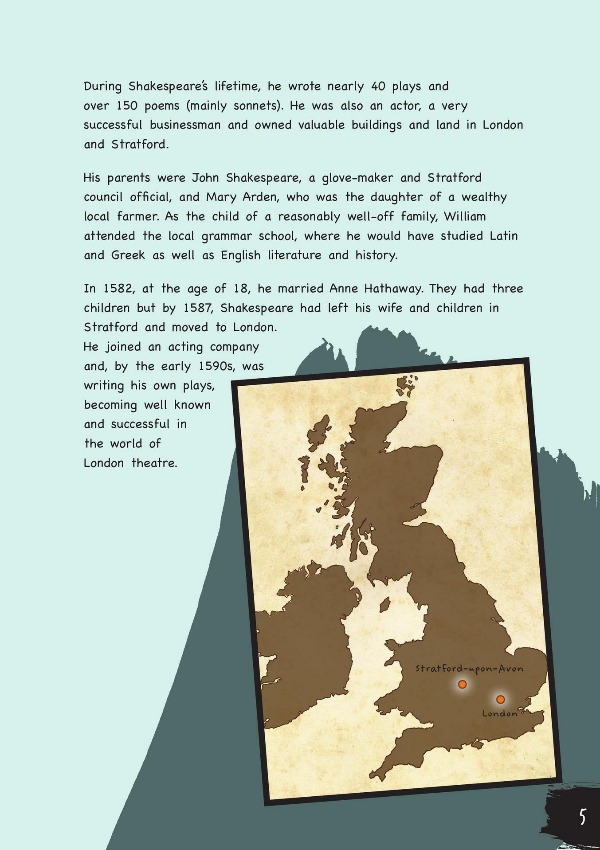 During Shakespeare's lifetime, he wrote nearly 40 plays and over 150 poems (mainly sonnets). He was also an actor, a very successful businessman and owned valuable buildings and land in London and Stratford.

His parents were John Shakespeare, a glove-maker and Stratford council official, and Mary Arden, who was the daughter of a wealthy local farmer. As the child of a reasonably well-off family, William attended the local grammar school, where he would have studied Latin and Greek as well as English literature and history.

In 1582, at the age of 18, he married Anne Hathaway. They had three children but by 1587, Shakespeare had left his wife and children in Stratford and moved to London. He joined an acting company and, by the early 1590s, was writing his own plays, becoming well known and successful in the world of London theatre.

Stratford-upon-Avon

London

5